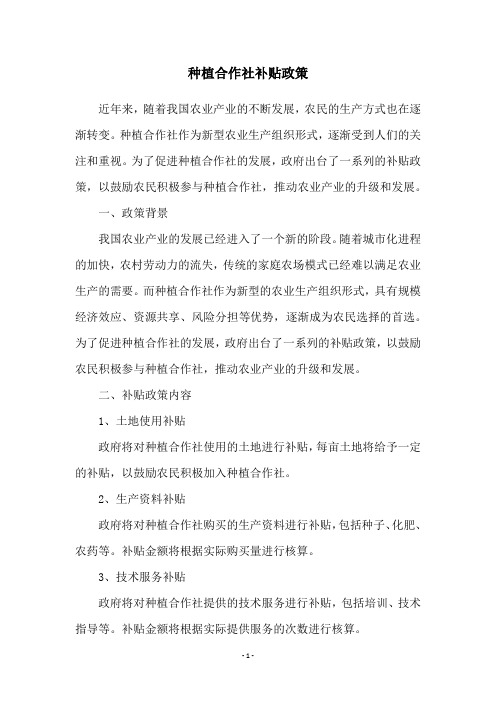 种植合作社补贴政策

近年来，随着我国农业产业的不断发展，农民的生产方式也在逐渐转变。种植合作社作为新型农业生产组织形式，逐渐受到人们的关注和重视。为了促进种植合作社的发展，政府出台了一系列的补贴政策，以鼓励农民积极参与种植合作社，推动农业产业的升级和发展。

一、政策背景

我国农业产业的发展已经进入了一个新的阶段。随着城市化进程的加快，农村劳动力的流失，传统的家庭农场模式已经难以满足农业生产的需要。而种植合作社作为新型的农业生产组织形式，具有规模经济效应、资源共享、风险分担等优势，逐渐成为农民选择的首选。为了促进种植合作社的发展，政府出台了一系列的补贴政策，以鼓励农民积极参与种植合作社，推动农业产业的升级和发展。

二、补贴政策内容

1、土地使用补贴

政府将对种植合作社使用的土地进行补贴，每亩土地将给予一定的补贴，以鼓励农民积极加入种植合作社。

2、生产资料补贴

政府将对种植合作社购买的生产资料进行补贴，包括种子、化肥、农药等。补贴金额将根据实际购买量进行核算。

3、技术服务补贴

政府将对种植合作社提供的技术服务进行补贴，包括培训、技术指导等。补贴金额将根据实际提供服务的次数进行核算。

- 1 -